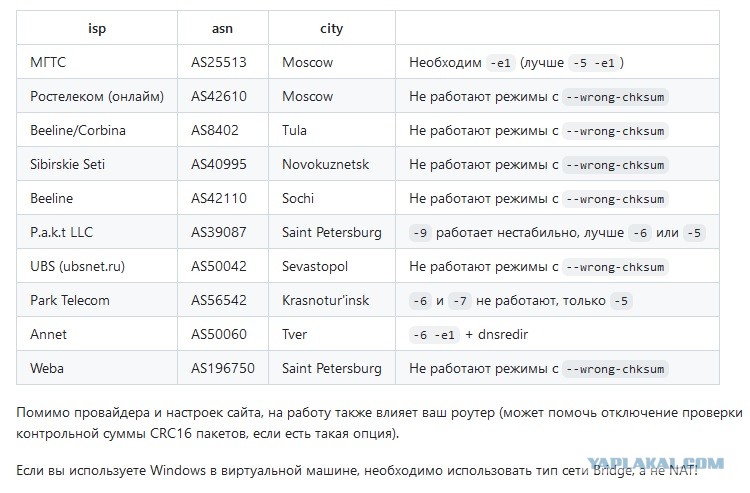 | isp | asn | city | |
|---|---|---|---|
| МГТС | AS25513 | Moscow | Необходим -e1 (лучше -5 -e1 ) |
| Ростелеком (онлайм) | AS42610 | Moscow | Не работают режимы с --wrong-chksum |
| Beeline/Corbina | AS8402 | Tula | Не работают режимы с --wrong-chksum |
| Sibirskie Seti | AS40995 | Novokuznetsk | Не работают режимы с --wrong-chksum |
| Beeline | AS42110 | Sochi | Не работают режимы с --wrong-chksum |
| P.a.k.t LLC | AS39087 | Saint Petersburg | -9 работает нестабильно, лучше -6 или -5 |
| UBS (ubsnet.ru) | AS50042 | Sevastopol | Не работают режимы с --wrong-chksum |
| Park Telecom | AS56542 | Krasnotur'insk | -6 и -7 не работают, только -5 |
| Annet | AS50060 | Tver | -6 -e1 + dnsredir |
| Weba | AS196750 | Saint Petersburg | Не работают режимы с --wrong-chksum |

Помимо провайдера и настроек сайта, на работу также влияет ваш роутер (может помочь отключение проверки контрольной суммы CRC16 пакетов, если есть такая опция).

Если вы используете Windows в виртуальной машине, необходимо использовать тип сети Bridge, а не NAT!

YAPLAKAL.COM